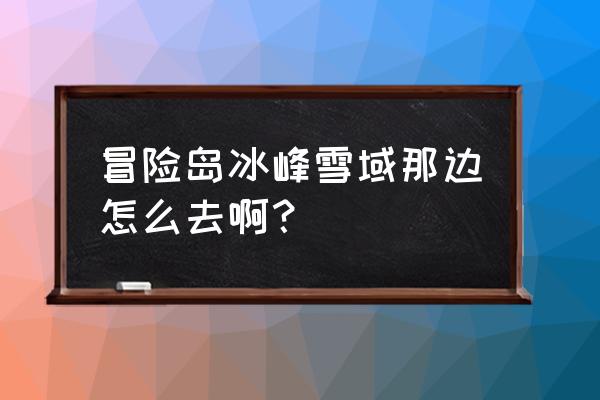 冒险岛冰峰雪域那边怎么去啊？